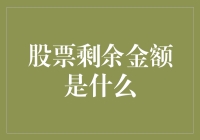 股票剩余金额是什么